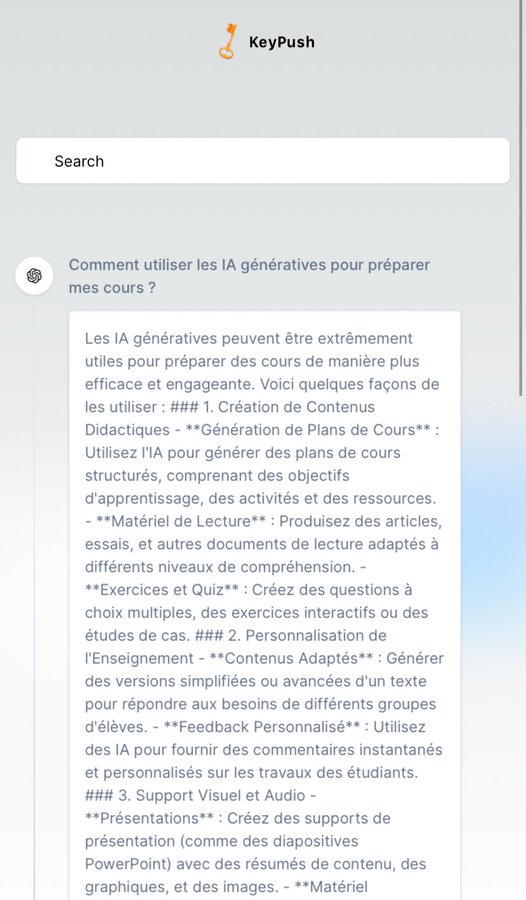 KeyPush

Search

Comment utiliser les IA génératives pour préparer mes cours ?

Les IA génératives peuvent être extrêmement utiles pour préparer des cours de manière plus efficace et engageante. Voici quelques façons de les utiliser : ### 1. Création de Contenus Didactiques - **Génération de Plans de Cours** : Utilisez l'IA pour générer des plans de cours structurés, comprenant des objectifs d'apprentissage, des activités et des ressources. - **Matériel de Lecture** : Produisez des articles, essais, et autres documents de lecture adaptés à différents niveaux de compréhension. - **Exercices et Quiz** : Créez des questions à choix multiples, des exercices interactifs ou des études de cas. ### 2. Personnalisation de l'Enseignement - **Contenus Adaptés** : Générer des versions simplifiées ou avancées d'un texte pour répondre aux besoins de différents groupes d'élèves. - **Feedback Personnalisé** : Utilisez des IA pour fournir des commentaires instantanés et personnalisés sur les travaux des étudiants. ### 3. Support Visuel et Audio - **Présentations** : Créez des supports de présentation (comme des diapositives PowerPoint) avec des résumés de contenu, des graphiques, et des images. - **Matériel